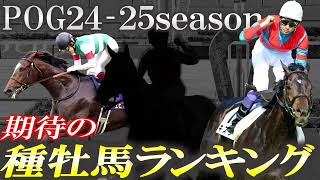 POG24-25season

期待の

種牡馬ランキング